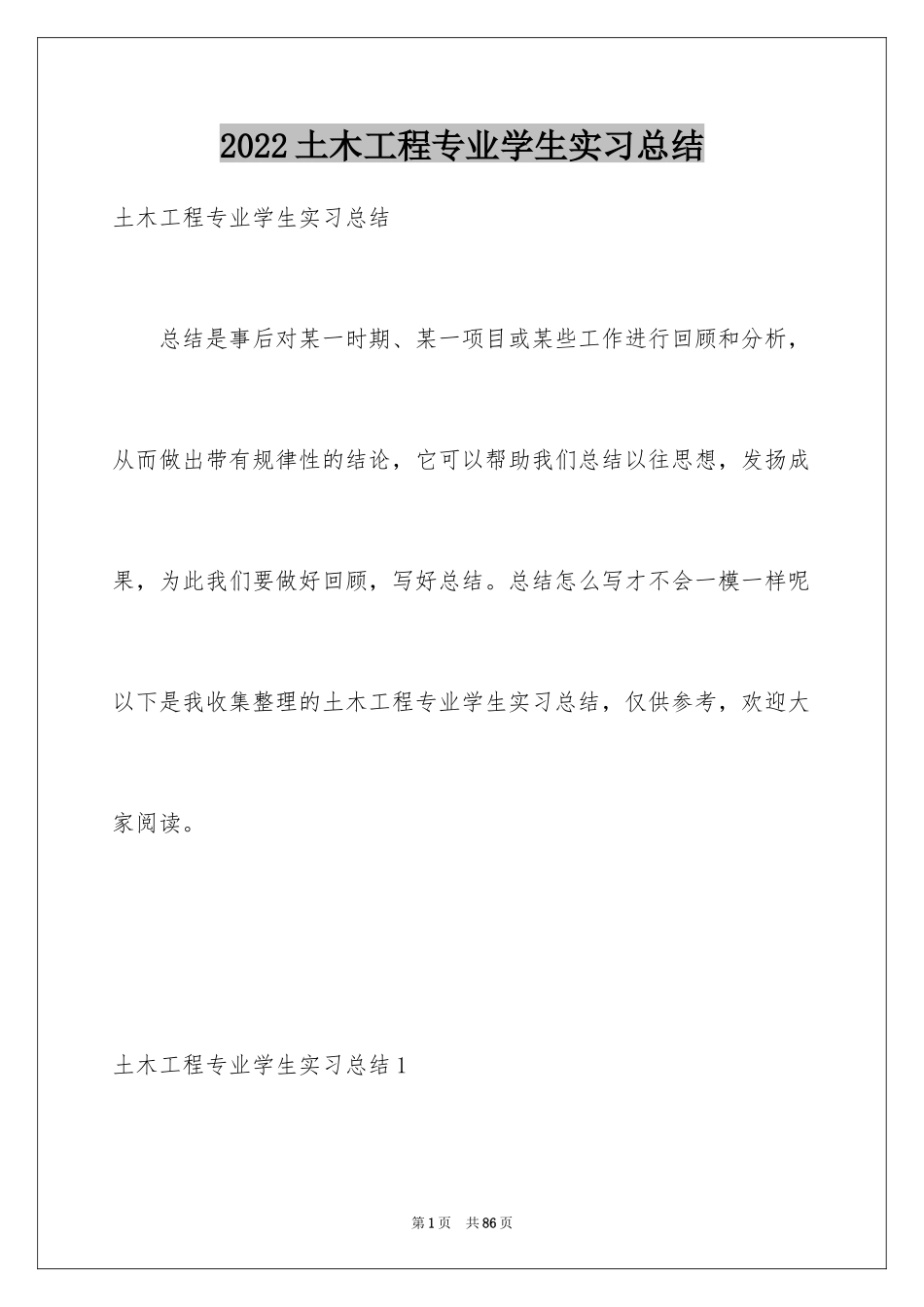 2022土木工程专业学生实习总结

土木工程专业学生实习总结

总结是事后对某一时期、某一项目或某些工作进行回顾和分析，从而做出带有规律性的结论，它可以帮助我们总结以往思想，发扬成果，为此我们要做好回顾，写好总结。总结怎么写才不会一模一样呢以下是我收集整理的土木工程专业学生实习总结，仅供参考，欢迎大家阅读。

土木工程专业学生实习总结1

第1页 共86页